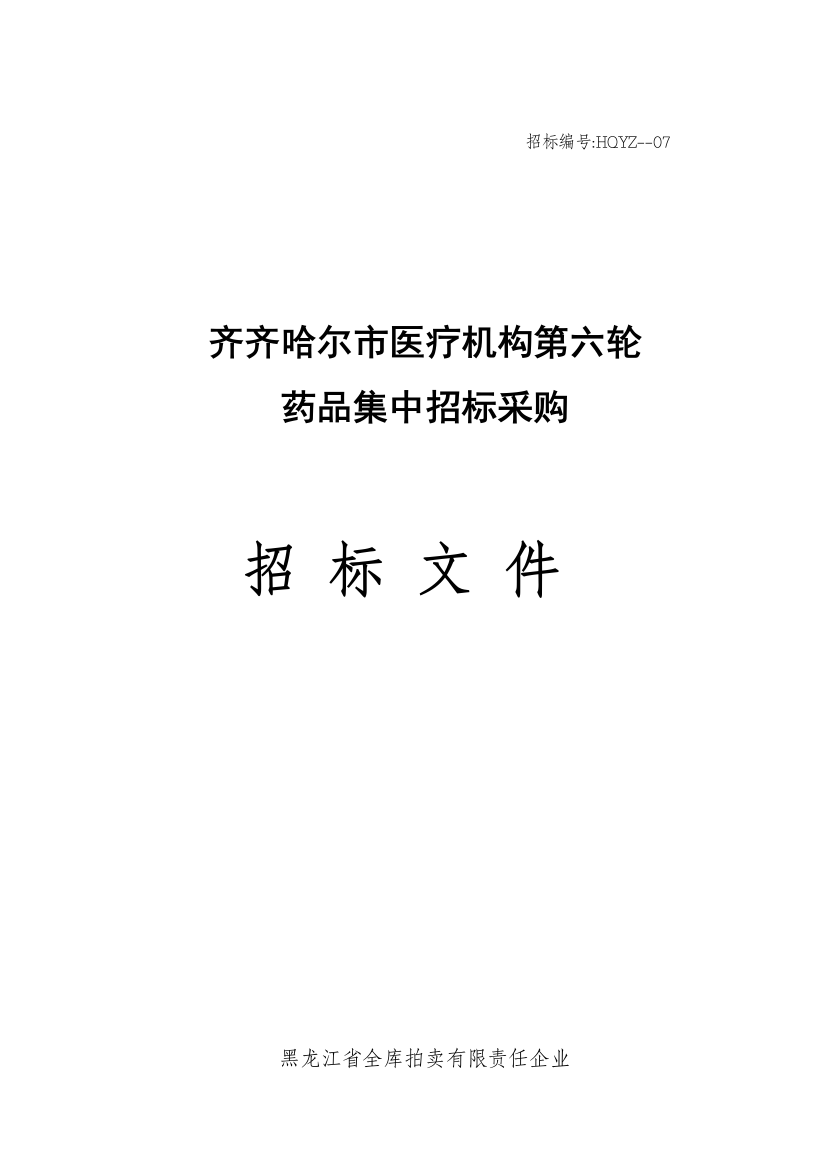 招标编号:HQYZ--07

齐齐哈尔市医疗机构第六轮
药品集中招标采购

招 标 文 件

黑龙江省全库拍卖有限责任企业